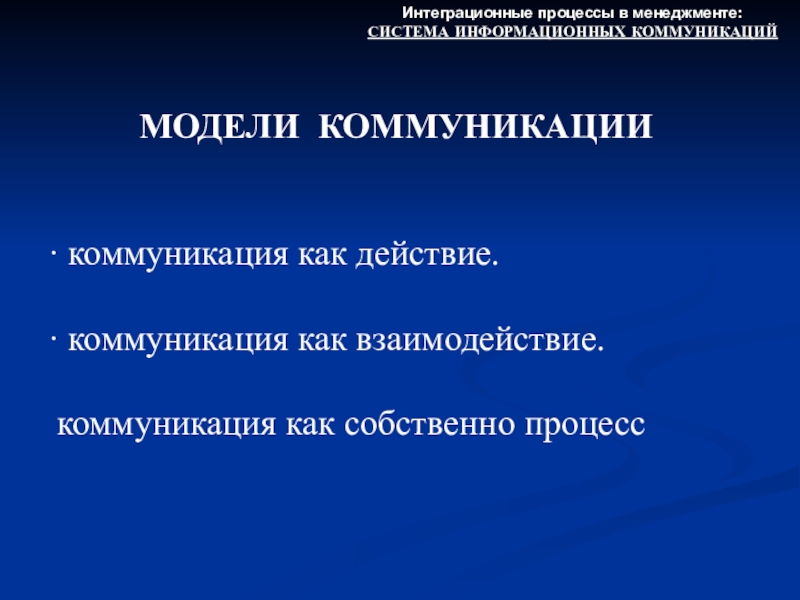 Интеграционные процессы в менеджменте:
СИСТЕМА ИНФОРМАЦИОННЫХ КОММУНИКАЦИЙ

МОДЕЛИ КОММУНИКАЦИИ

· коммуникация как действие.

· коммуникация как взаимодействие.

коммуникация как собственно процесс